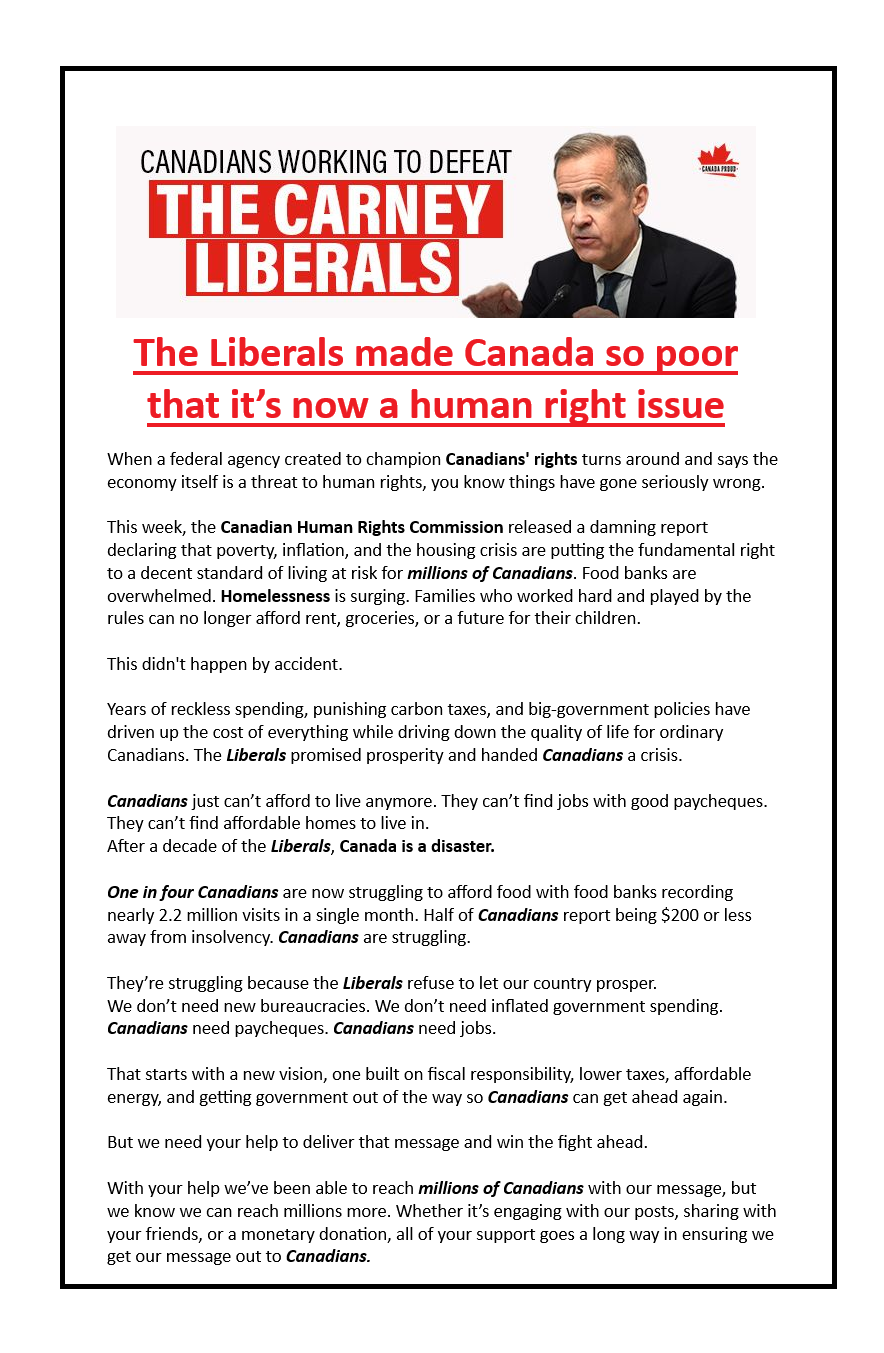 CANADIANS WORKING TO DEFEAT
THE CARNEY LIBERALS

CANADA PROUD

The Liberals made Canada so poor that it's now a human right issue

When a federal agency created to champion Canadians' rights turns around and says the economy itself is a threat to human rights, you know things have gone seriously wrong.

This week, the Canadian Human Rights Commission released a damning report declaring that poverty, inflation, and the housing crisis are putting the fundamental right to a decent standard of living at risk for millions of Canadians. Food banks are overwhelmed. Homelessness is surging. Families who worked hard and played by the rules can no longer afford rent, groceries, or a future for their children.

This didn't happen by accident.

Years of reckless spending, punishing carbon taxes, and big-government policies have driven up the cost of everything while driving down the quality of life for ordinary Canadians. The Liberals promised prosperity and handed Canadians a crisis.

Canadians just can't afford to live anymore. They can't find jobs with good paycheques. They can't find affordable homes to live in.
After a decade of the Liberals, Canada is a disaster.

One in four Canadians are now struggling to afford food with food banks recording nearly 2.2 million visits in a single month. Half of Canadians report being $200 or less away from insolvency. Canadians are struggling.

They're struggling because the Liberals refuse to let our country prosper.
We don't need new bureaucracies. We don't need inflated government spending. Canadians need paycheques. Canadians need jobs.

That starts with a new vision, one built on fiscal responsibility, lower taxes, affordable energy, and getting government out of the way so Canadians can get ahead again.

But we need your help to deliver that message and win the fight ahead.

With your help we've been able to reach millions of Canadians with our message, but we know we can reach millions more. Whether it's engaging with our posts, sharing with your friends, or a monetary donation, all of your support goes a long way in ensuring we get our message out to Canadians.